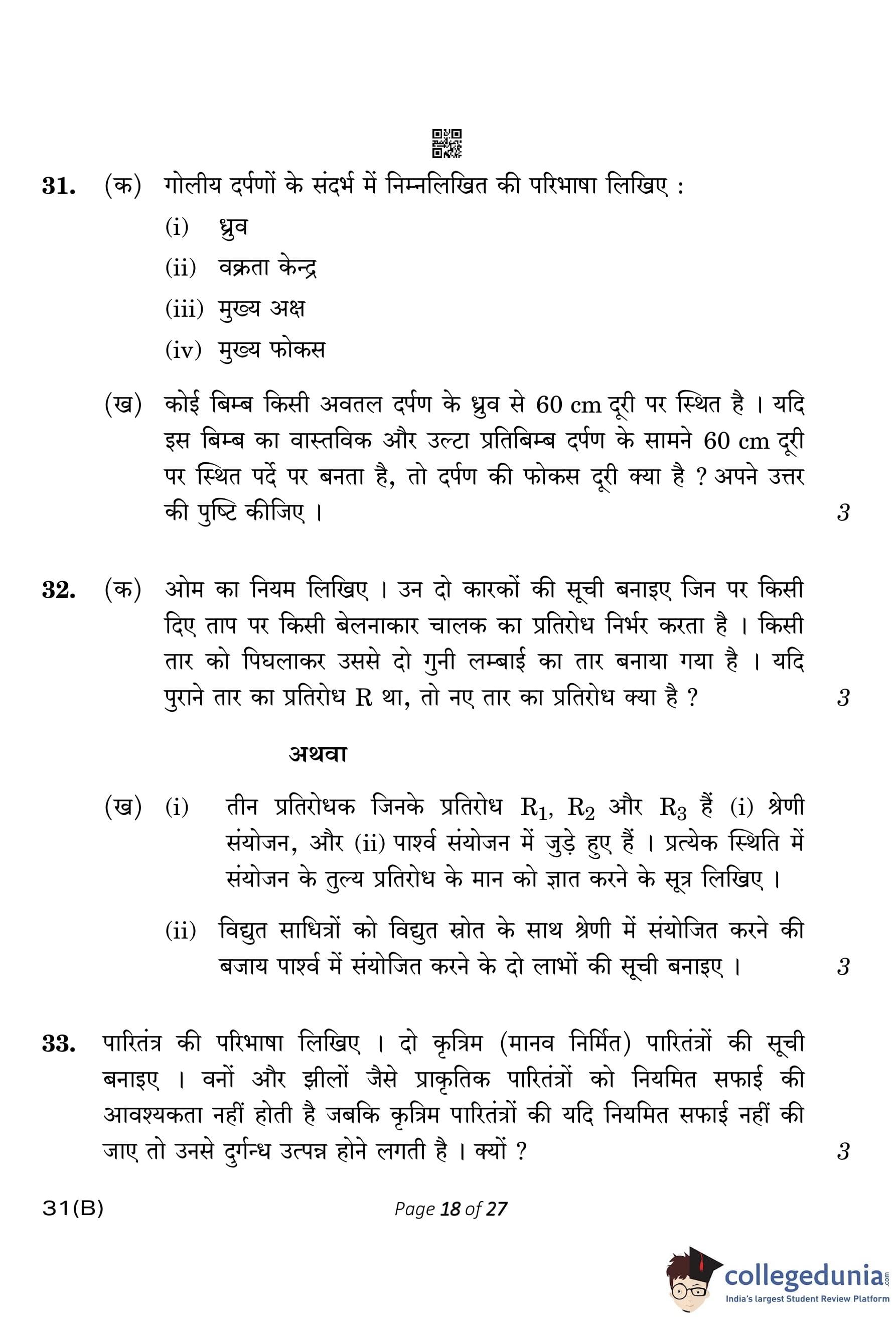 31. (क) गोलीय दर्पणों के संदर्भ में निम्नलिखित की परिभाषा लिखिए :

(i) ध्रुव

(ii) वक्रता केन्द्र

(iii) मुख्य अक्ष

(iv) मुख्य फोकस

(ख) कोई बिम्ब किसी अवतल दर्पण के ध्रुव से 60 cm दूरी पर स्थित है । यदि इस बिम्ब का वास्तविक और उल्टा प्रतिबिम्ब दर्पण के सामने 60 cm दूरी पर स्थित पर्दे पर बनता है, तो दर्पण की फोकस दूरी क्या है ? अपने उत्तर की पुष्टि कीजिए । 3

32. (क) ओम का नियम लिखिए । उन दो कारकों की सूची बनाइए जिन पर किसी दिए ताप पर किसी बेलनाकार चालक का प्रतिरोध निर्भर करता है । किसी तार को पिघलाकर उससे दो गुनी लम्बाई का तार बनाया गया है । यदि पुराने तार का प्रतिरोध R था, तो नए तार का प्रतिरोध क्या है ? 3

अथवा

(ख) (i) तीन प्रतिरोधक जिनके प्रतिरोध $R_1$, $R_2$ और $R_3$ हैं (i) श्रेणी संयोजन, और (ii) पार्श्व संयोजन में जुड़े हुए हैं । प्रत्येक स्थिति में संयोजन के तुल्य प्रतिरोध के मान को ज्ञात करने के सूत्र लिखिए ।

(ii) विद्युत साधित्रों को विद्युत स्रोत के साथ श्रेणी में संयोजित करने की बजाय पार्श्व में संयोजित करने के दो लाभों की सूची बनाइए । 3

33. पारितंत्र की परिभाषा लिखिए । दो कृत्रिम (मानव निर्मित) पारितंत्रों की सूची बनाइए । वनों और झीलों जैसे प्राकृतिक पारितंत्रों को नियमित सफाई की आवश्यकता नहीं होती है जबकि कृत्रिम पारितंत्रों की यदि नियमित सफाई नहीं की जाए तो उनसे दुर्गन्ध उत्पन्न होने लगती है । क्यों ? 3

31(B) Page 18 of 27

collegedunia.com
India's largest Student Review Platform